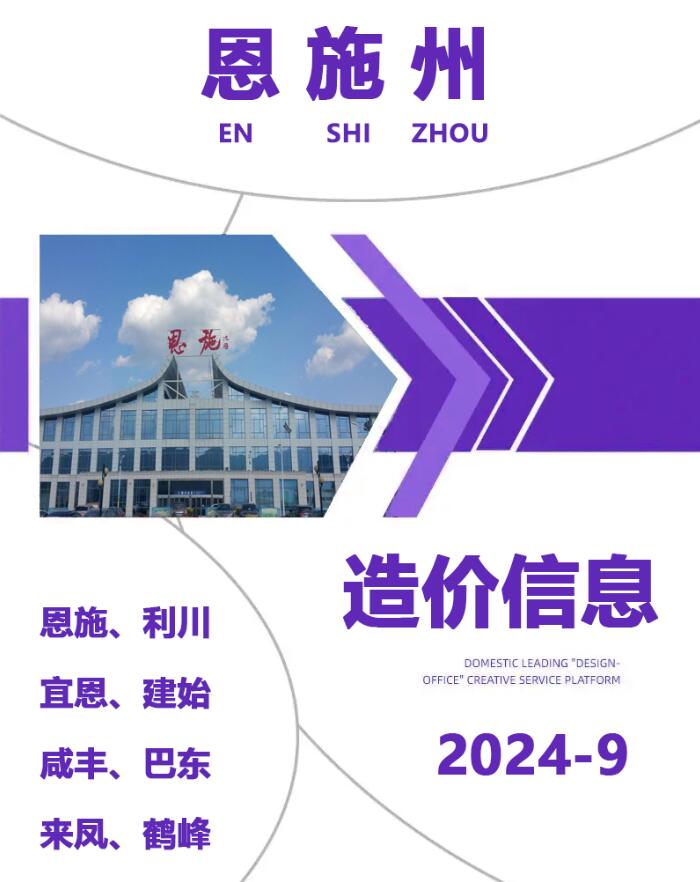 恩施州
EN SHI ZHOU

恩施

造价信息

DOMESTIC LEADING "DESIGN-OFFICE" CREATIVE SERVICE PLATFORM

2024-9

恩施、利川
宣恩、建始
咸丰、巴东
来凤、鹤峰